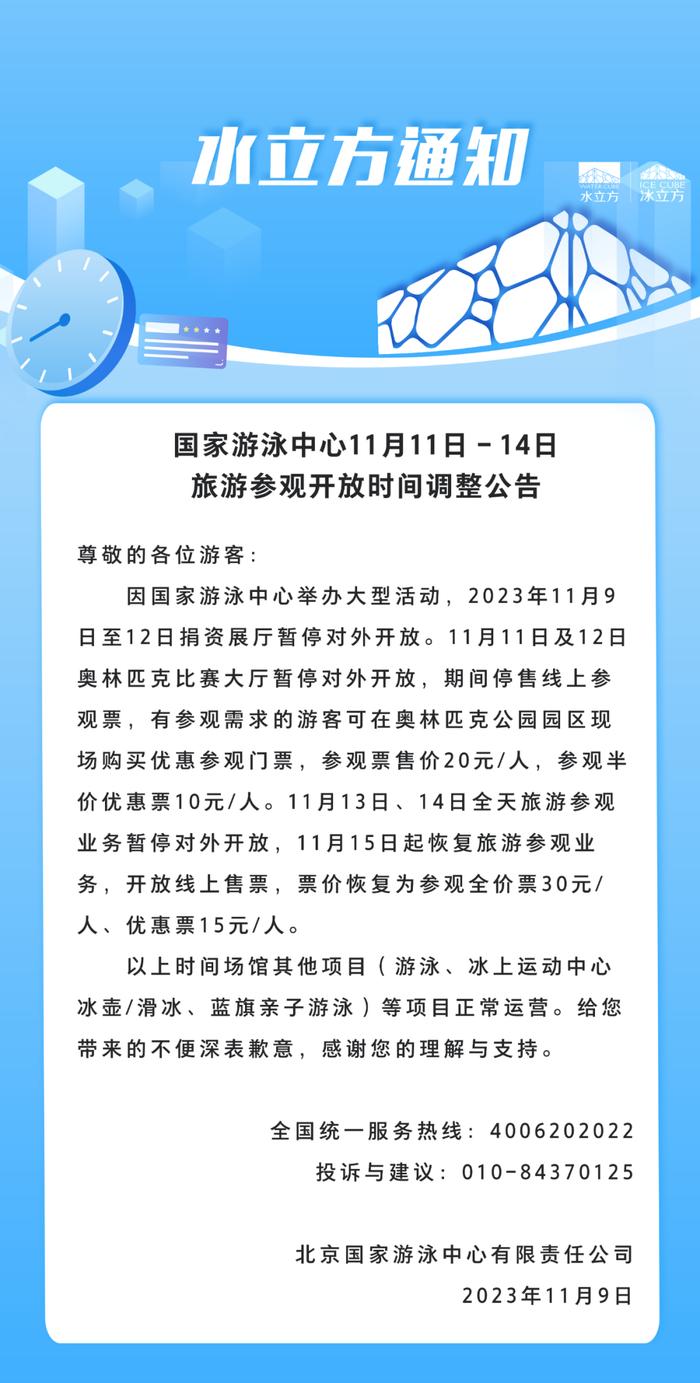 水立方通知

WATER CUBE
水立方

ICE CUBE
冰立方

国家游泳中心11月11日－14日
旅游参观开放时间调整公告

尊敬的各位游客：

因国家游泳中心举办大型活动，2023年11月9日至12日捐资展厅暂停对外开放。11月11日及12日奥林匹克比赛大厅暂停对外开放，期间停售线上参观票，有参观需求的游客可在奥林匹克公园园区现场购买优惠参观门票，参观票售价20元/人，参观半价优惠票10元/人。11月13日、14日全天旅游参观业务暂停对外开放，11月15日起恢复旅游参观业务，开放线上售票，票价恢复为参观全价票30元/人、优惠票15元/人。

以上时间场馆其他项目（游泳、冰上运动中心冰壶/滑冰、蓝旗亲子游泳）等项目正常运营。给您带来的不便深表歉意，感谢您的理解与支持。

全国统一服务热线：4006202022
投诉与建议：010-84370125

北京国家游泳中心有限责任公司
2023年11月9日